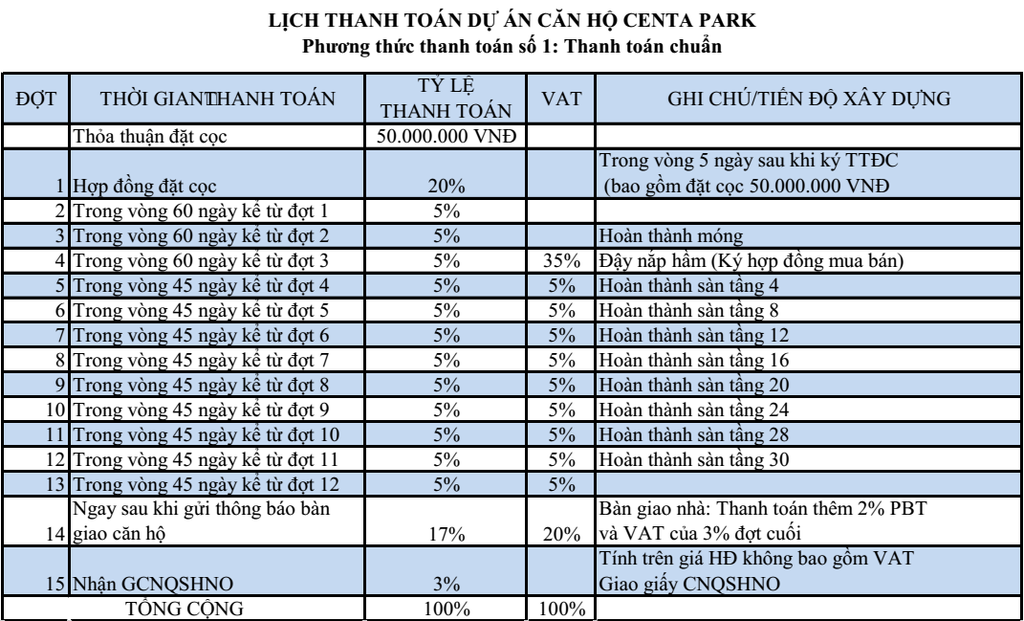 LỊCH THANH TOÁN DỰ ÁN CĂN HỘ CENTA PARK
Phương thức thanh toán số 1: Thanh toán chuẩn

| ĐỢT | THỜI GIANTHANH TOÁN | TỶ LỆ THANH TOÁN | VAT | GHI CHÚ/TIẾN ĐỘ XÂY DỰNG |
|---|---|---|---|---|
| | Thỏa thuận đặt cọc | 50.000.000 VNĐ | | |
| 1 | Hợp đồng đặt cọc | 20% | | Trong vòng 5 ngày sau khi ký TTĐC (bao gồm đặt cọc 50.000.000 VNĐ |
| 2 | Trong vòng 60 ngày kể từ đợt 1 | 5% | | |
| 3 | Trong vòng 60 ngày kể từ đợt 2 | 5% | | Hoàn thành móng |
| 4 | Trong vòng 60 ngày kể từ đợt 3 | 5% | 35% | Đậy nắp hầm (Ký hợp đồng mua bán) |
| 5 | Trong vòng 45 ngày kể từ đợt 4 | 5% | 5% | Hoàn thành sàn tầng 4 |
| 6 | Trong vòng 45 ngày kể từ đợt 5 | 5% | 5% | Hoàn thành sàn tầng 8 |
| 7 | Trong vòng 45 ngày kể từ đợt 6 | 5% | 5% | Hoàn thành sàn tầng 12 |
| 8 | Trong vòng 45 ngày kể từ đợt 7 | 5% | 5% | Hoàn thành sàn tầng 16 |
| 9 | Trong vòng 45 ngày kể từ đợt 8 | 5% | 5% | Hoàn thành sàn tầng 20 |
| 10 | Trong vòng 45 ngày kể từ đợt 9 | 5% | 5% | Hoàn thành sàn tầng 24 |
| 11 | Trong vòng 45 ngày kể từ đợt 10 | 5% | 5% | Hoàn thành sàn tầng 28 |
| 12 | Trong vòng 45 ngày kể từ đợt 11 | 5% | 5% | Hoàn thành sàn tầng 30 |
| 13 | Trong vòng 45 ngày kể từ đợt 12 | 5% | 5% | |
| 14 | Ngay sau khi gửi thông báo bàn giao căn hộ | 17% | 20% | Bàn giao nhà: Thanh toán thêm 2% PBT và VAT của 3% đợt cuối |
| 15 | Nhận GCNQSHNO | 3% | | Tính trên giá HĐ không bao gồm VAT Giao giấy CNQSHNO |
| | TỔNG CỘNG | 100% | 100% | |